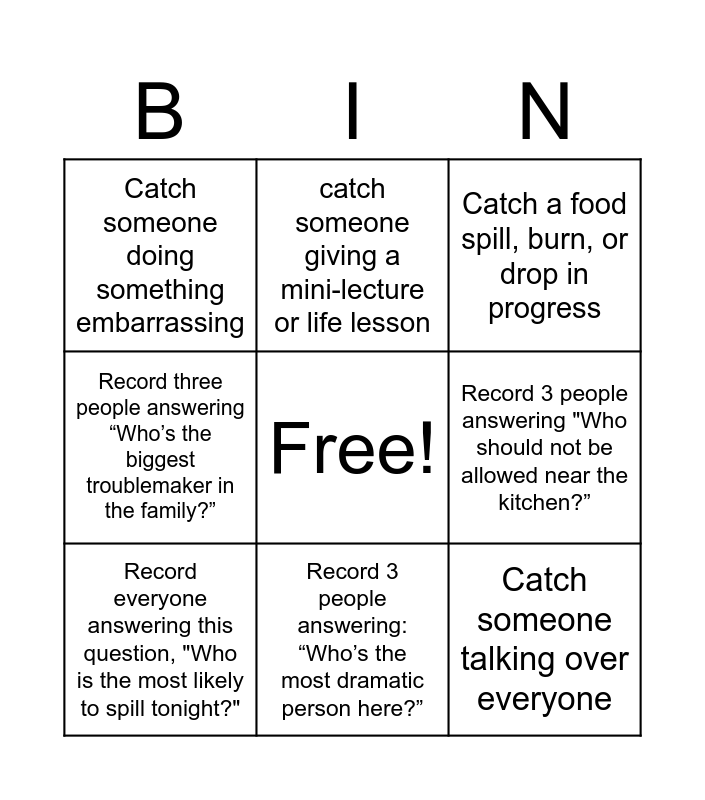 | B | I | N |
|---|---|---|
| Catch someone doing something embarrassing | catch someone giving a mini-lecture or life lesson | Catch a food spill, burn, or drop in progress |
| Record three people answering “Who’s the biggest troublemaker in the family?” | Free! | Record 3 people answering "Who should not be allowed near the kitchen?” |
| Record everyone answering this question, "Who is the most likely to spill tonight?" | Record 3 people answering: “Who’s the most dramatic person here?” | Catch someone talking over everyone |